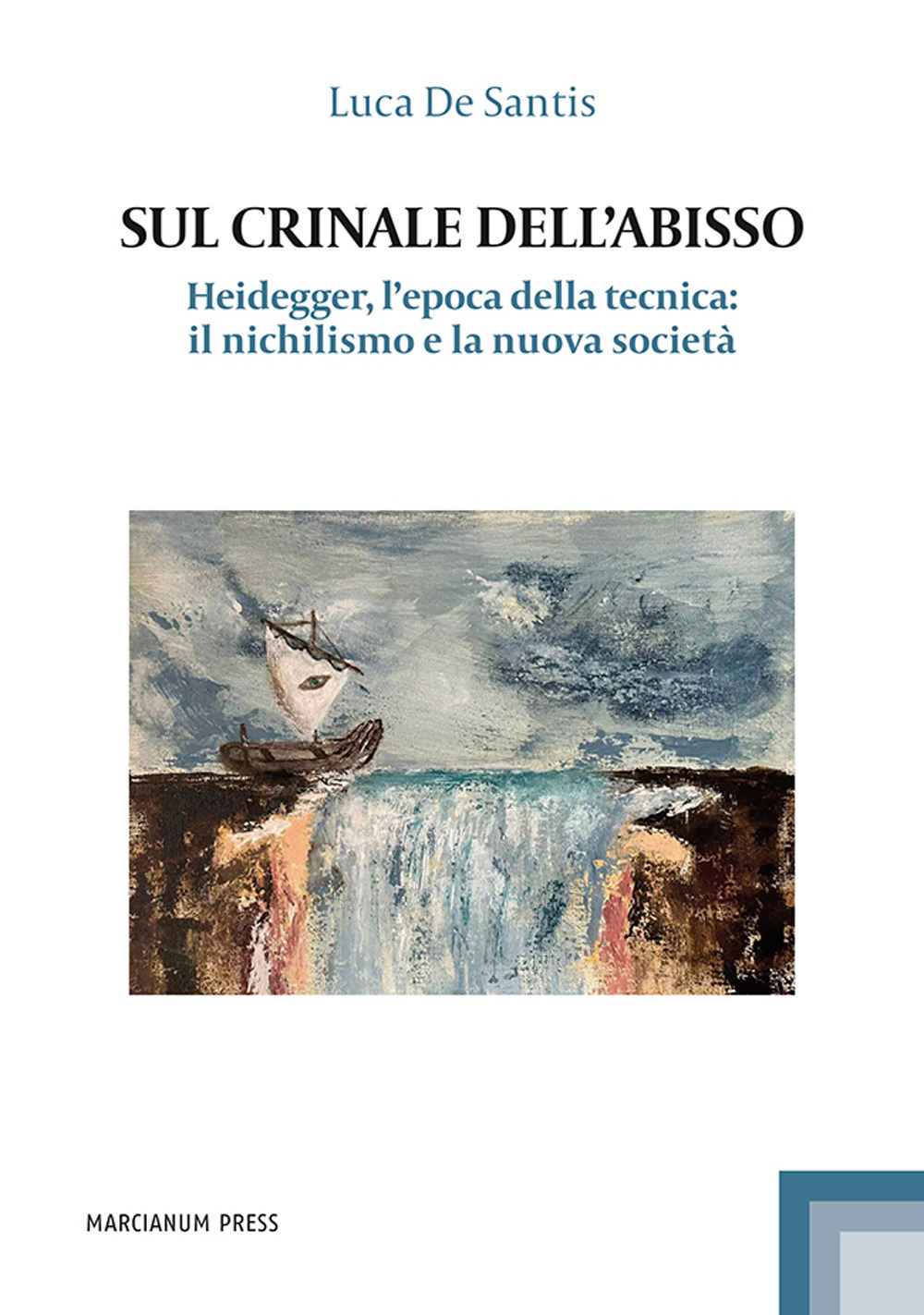 Luca De Santis

SUL CRINALE DELL'ABISSO

Heidegger, l'epoca della tecnica: il nichilismo e la nuova società

MARCIANUM PRESS